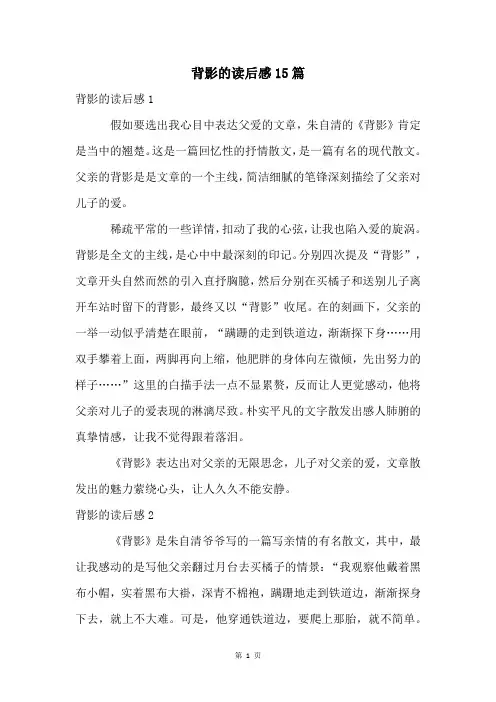 背影的读后感15篇

背影的读后感1

假如要选出我心目中表达父爱的文章，朱自清的《背影》肯定是当中的翘楚。这是一篇回忆性的抒情散文，是一篇有名的现代散文。父亲的背影是是文章的一个主线，简洁细腻的笔锋深刻描绘了父亲对儿子的爱。

稀疏平常的一些详情，扣动了我的心弦，让我也陷入爱的旋涡。背影是全文的主线，是心中中最深刻的印记。分别四次提及“背影”，文章开头自然而然的引入直抒胸臆，然后分别在买橘子和送别儿子离开车站时留下的背影，最终又以“背影”收尾。在的刻画下，父亲的一举一动似乎清楚在眼前，“蹒跚的走到铁道边，渐渐探下身……用双手攀着上面，两脚再向上缩，他肥胖的身体向左微倾，先出努力的样子……”这里的白描手法一点不显累赘，反而让人更觉感动，他将父亲对儿子的爱表现的淋漓尽致。朴实平凡的文字散发出感人肺腑的真挚情感，让我不觉得跟着落泪。

《背影》表达出对父亲的无限思念，儿子对父亲的爱，文章散发出的魅力萦绕心头，让人久久不能安静。

背影的读后感2

《背影》是朱自清爷爷写的一篇写亲情的有名散文，其中，最让我感动的是写他父亲翻过月台去买橘子的情景：“我观察他戴着黑布小帽，实着黑布大褂，深青不棉袍，蹒跚地走到铁道边，渐渐探身下去，就上不大难。可是，他穿通铁道边，要爬上那胎，就不简单。

第 1 页